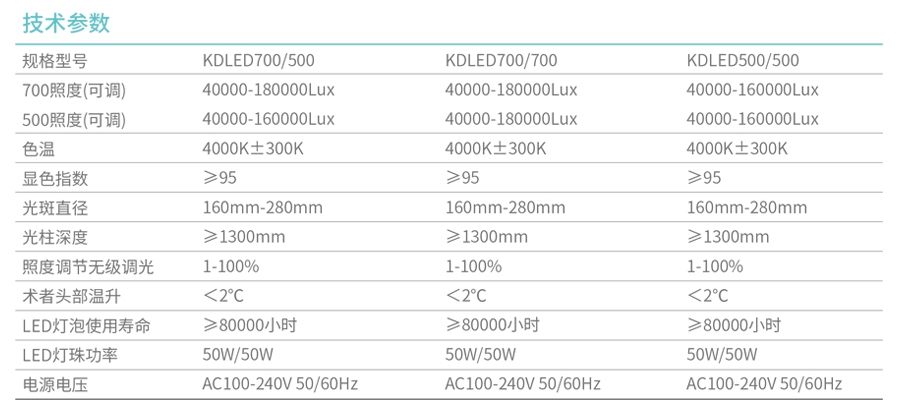 技术参数

| 规格型号 | KDLED700/500 | KDLED700/700 | KDLED500/500 |
|---|---|---|---|
| 700照度(可调) | 40000-180000Lux | 40000-180000Lux | 40000-160000Lux |
| 500照度(可调) | 40000-160000Lux | 40000-180000Lux | 40000-160000Lux |
| 色温 | 4000K±300K | 4000K±300K | 4000K±300K |
| 显色指数 | ≥95 | ≥95 | ≥95 |
| 光斑直径 | 160mm-280mm | 160mm-280mm | 160mm-280mm |
| 光柱深度 | ≥1300mm | ≥1300mm | ≥1300mm |
| 照度调节无级调光 | 1-100% | 1-100% | 1-100% |
| 术者头部温升 | <2℃ | <2℃ | <2℃ |
| LED灯泡使用寿命 | ≥80000小时 | ≥80000小时 | ≥80000小时 |
| LED灯珠功率 | 50W/50W | 50W/50W | 50W/50W |
| 电源电压 | AC100-240V 50/60Hz | AC100-240V 50/60Hz | AC100-240V 50/60Hz |